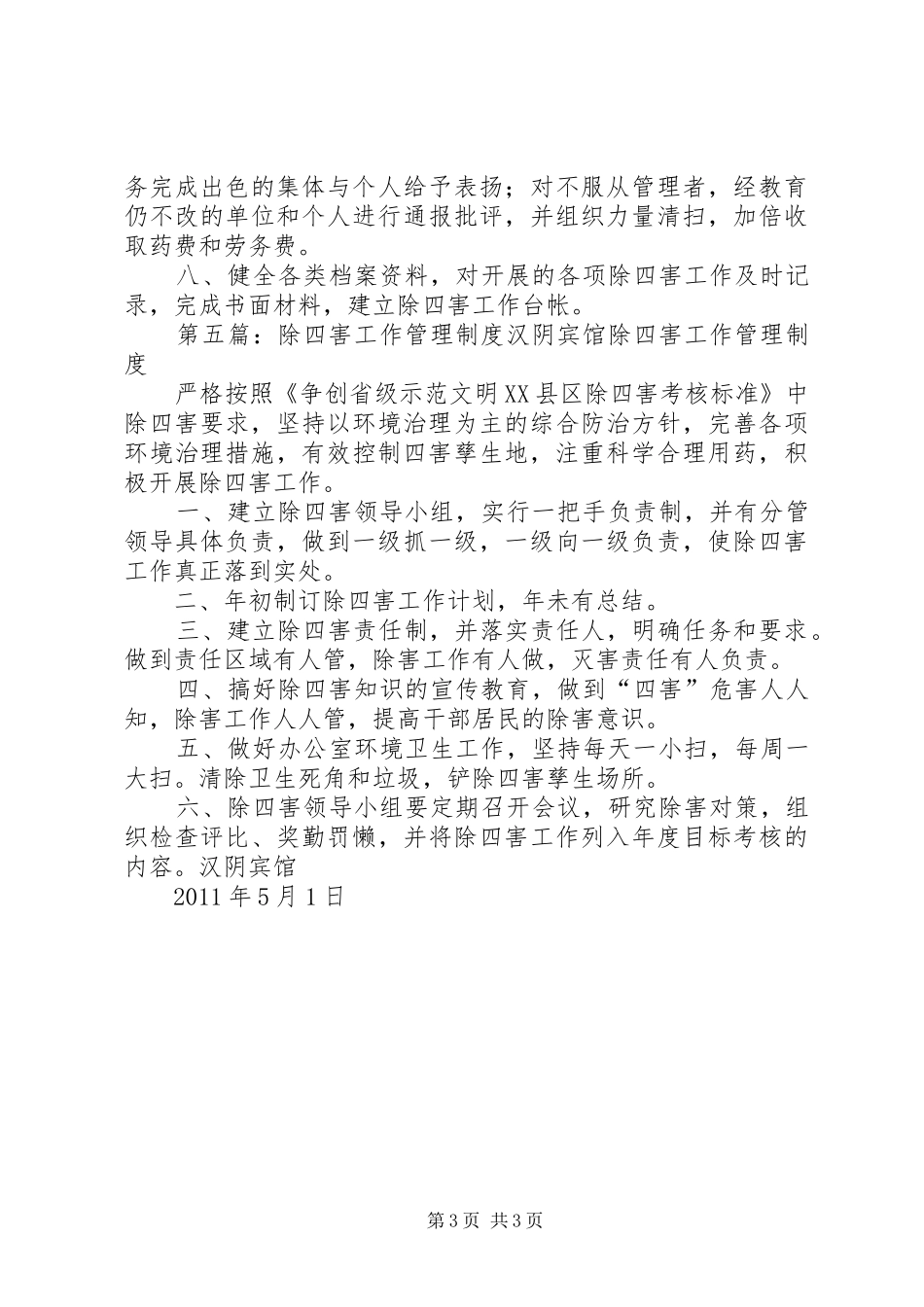 务完成出色的集体与个人给予表扬；对不服从管理者，经教育仍不改的单位和个人进行通报批评，并组织力量清扫，加倍收取药费和劳务费。

八、健全各类档案资料，对开展的各项除四害工作及时记录，完成书面材料，建立除四害工作台帐。

第五篇：除四害工作管理制度汉阴宾馆除四害工作管理制度

严格按照《争创省级示范文明XX县区除四害考核标准》中除四害要求，坚持以环境治理为主的综合防治方针，完善各项环境治理措施，有效控制四害孳生地，注重科学合理用药，积极开展除四害工作。

一、建立除四害领导小组，实行一把手负责制，并有分管领导具体负责，做到一级抓一级，一级向一级负责，使除四害工作真正落到实处。

二、年初制订除四害工作计划，年未有总结。

三、建立除四害责任制，并落实责任人，明确任务和要求。做到责任区域有人管，除害工作有人做，灭害责任有人负责。

四、搞好除四害知识的宣传教育，做到“四害”危害人人知，除害工作人人管，提高干部居民的除害意识。

五、做好办公室环境卫生工作，坚持每天一小扫，每周一大扫。清除卫生死角和垃圾，铲除四害孳生场所。

六、除四害领导小组要定期召开会议，研究除害对策，组织检查评比、奖勤罚懒，并将除四害工作列入年度目标考核的内容。汉阴宾馆

2011年5月1日

第3页 共3页